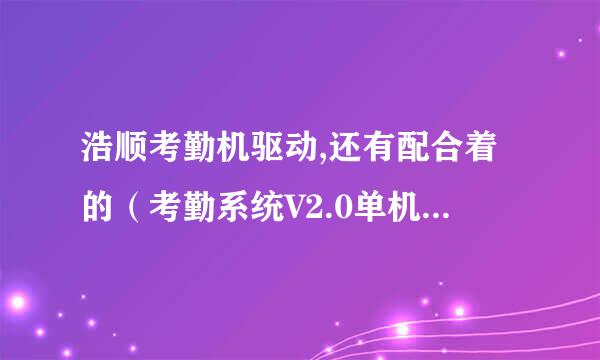 浩顺考勤机驱动,还有配合着的（考勤系统V2.0单机...